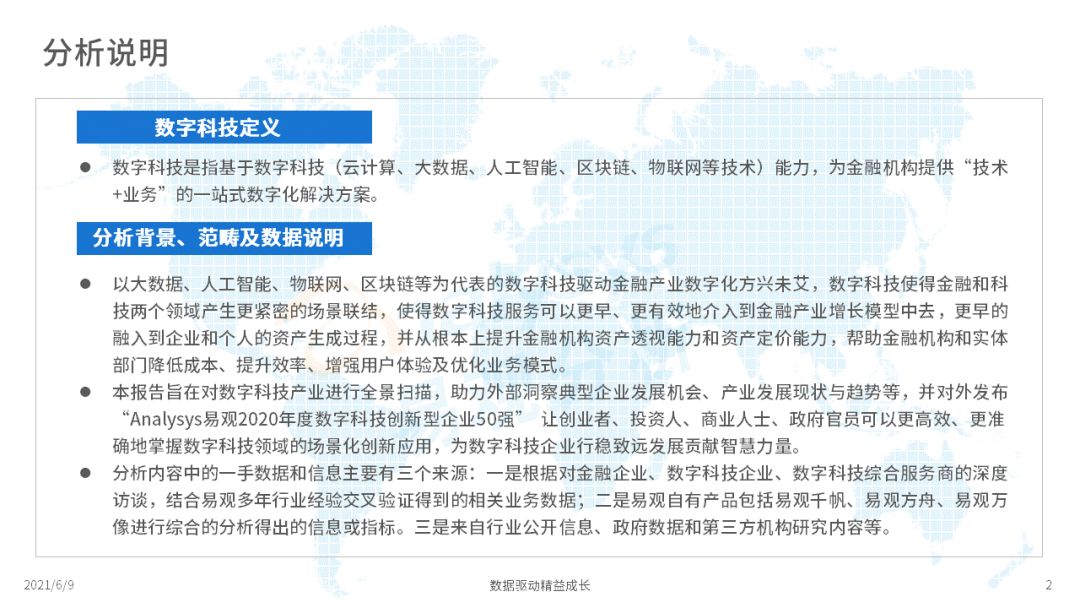 分析说明

数字科技定义

● 数字科技是指基于数字科技（云计算、大数据、人工智能、区块链、物联网等技术）能力，为金融机构提供“技术+业务”的一站式数字化解决方案。

分析背景、范畴及数据说明

● 以大数据、人工智能、物联网、区块链等为代表的数字科技驱动金融产业数字化方兴未艾，数字科技使得金融和科技两个领域产生更紧密的场景联结，使得数字科技服务可以更早、更有效地介入到金融产业增长模型中去，更早的融入到企业和个人的资产生成过程，并从根本上提升金融机构资产透视能力和资产定价能力，帮助金融机构和实体部门降低成本、提升效率、增强用户体验及优化业务模式。

● 本报告旨在对数字科技产业进行全景扫描，助力外部洞察典型企业发展机会、产业发展现状与趋势等，并对外发布“Analysys易观2020年度数字科技创新型企业50强” 让创业者、投资人、商业人士、政府官员可以更高效、更准确地掌握数字科技领域的场景化创新应用，为数字科技企业行稳致远发展贡献智慧力量。

● 分析内容中的一手数据和信息主要有三个来源：一是根据对金融企业、数字科技企业、数字科技综合服务商的深度访谈，结合易观多年行业经验交叉验证得到的相关业务数据；二是易观自有产品包括易观千帆、易观方舟、易观万像进行综合的分析得出的信息或指标。三是来自行业公开信息、政府数据和第三方机构研究内容等。

2021/6/9 数据驱动精益成长 2